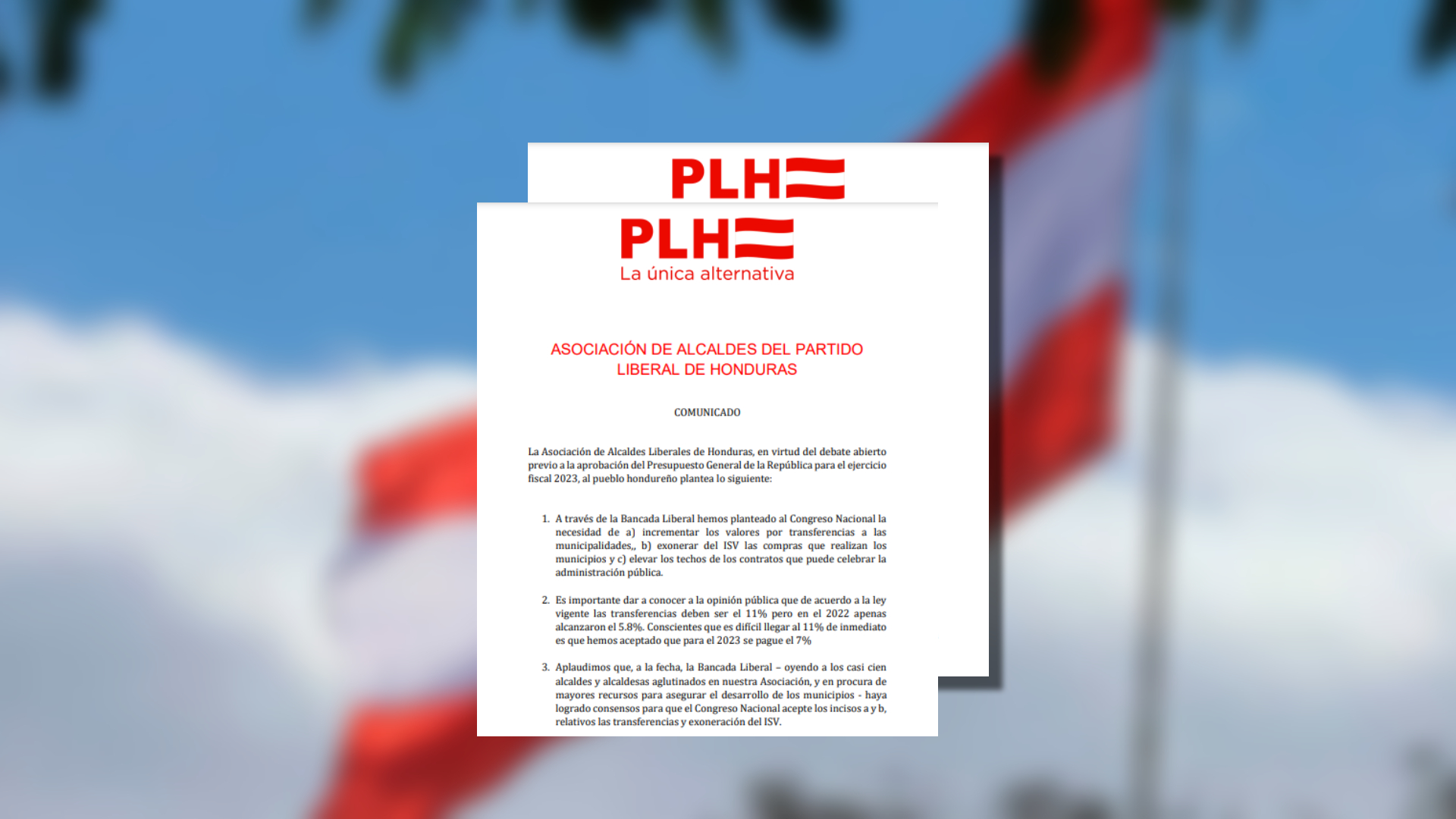 PLH

PLH
La única alternativa

ASOCIACIÓN DE ALCALDES DEL PARTIDO LIBERAL DE HONDURAS

COMUNICADO

La Asociación de Alcaldes Liberales de Honduras, en virtud del debate abierto previo a la aprobación del Presupuesto General de la República para el ejercicio fiscal 2023, al pueblo hondureño plantea lo siguiente:

1. A través de la Bancada Liberal hemos planteado al Congreso Nacional la necesidad de a) incrementar los valores por transferencias a las municipalidades,, b) exonerar del ISV las compras que realizan los municipios y c) elevar los techos de los contratos que puede celebrar la administración pública.

2. Es importante dar a conocer a la opinión pública que de acuerdo a la ley vigente las transferencias deben ser el 11% pero en el 2022 apenas alcanzaron el 5.8%. Conscientes que es difícil llegar al 11% de inmediato es que hemos aceptado que para el 2023 se pague el 7%

3. Aplaudimos que, a la fecha, la Bancada Liberal – oyendo a los casi cien alcaldes y alcaldesas aglutinados en nuestra Asociación, y en procura de mayores recursos para asegurar el desarrollo de los municipios - haya logrado consensos para que el Congreso Nacional acepte los incisos a y b, relativos las transferencias y exoneración del ISV.